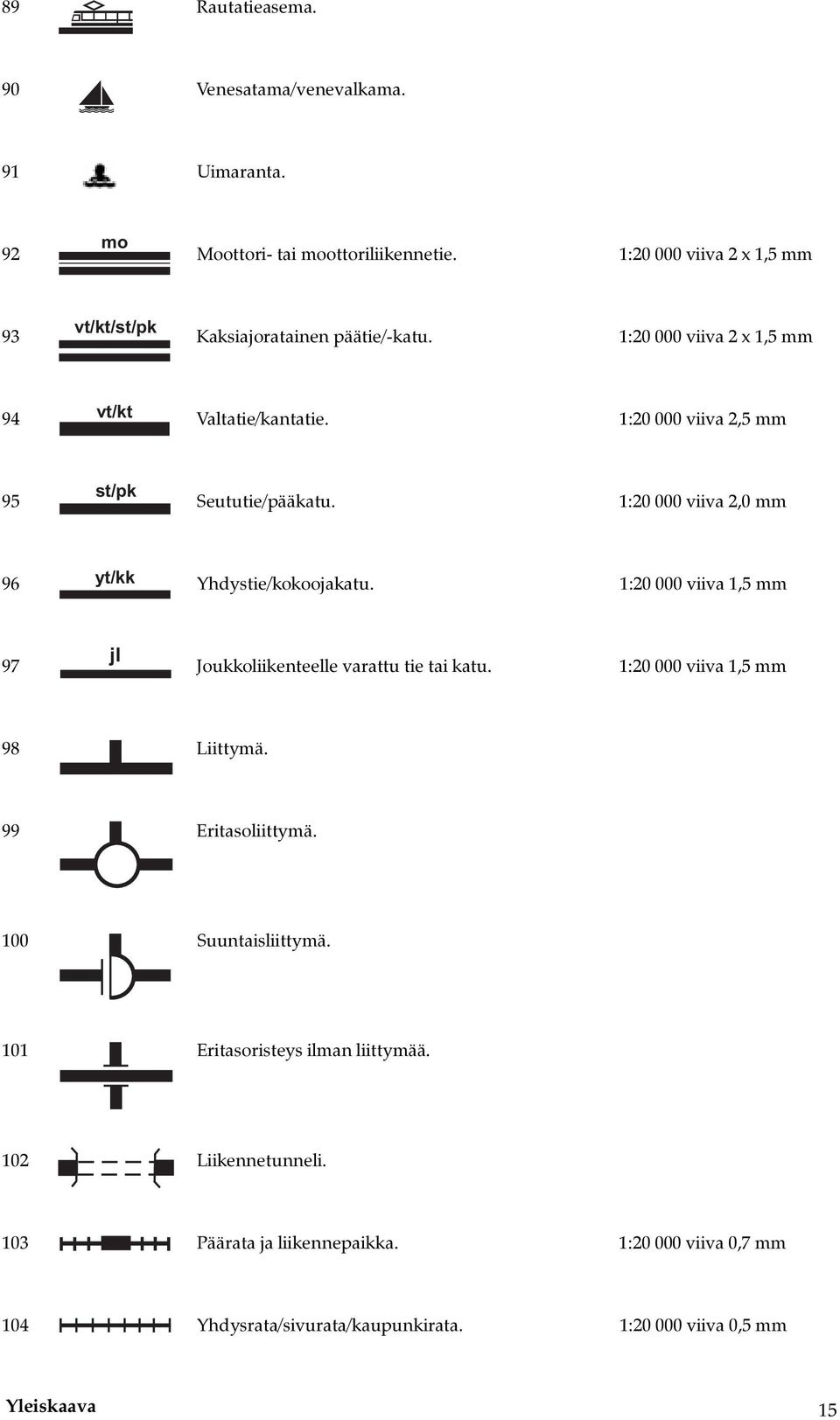 89 Rautatieasema.

90 Venesatama/venevalkama.

91 Uimaranta.

92 mo Moottori- tai moottoriliikennetie. 1:20 000 viiva 2 x 1,5 mm

93 vt/kt/st/pk Kaksiajoratainen päätie/-katu. 1:20 000 viiva 2 x 1,5 mm

94 vt/kt Valtatie/kantatie. 1:20 000 viiva 2,5 mm

95 st/pk Seututie/pääkatu. 1:20 000 viiva 2,0 mm

96 yt/kk Yhdystie/kokoojakatu. 1:20 000 viiva 1,5 mm

97 jl Joukkoliikenteelle varattu tie tai katu. 1:20 000 viiva 1,5 mm

98 Liittymä.

99 Eritasoliittymä.

100 Suuntaisliittymä.

101 Eritasoristeys ilman liittymää.

102 Liikennetunneli.

103 Päärata ja liikennepaikka. 1:20 000 viiva 0,7 mm

104 Yhdysrata/sivurata/kaupunkirata. 1:20 000 viiva 0,5 mm

Yleiskaava 15